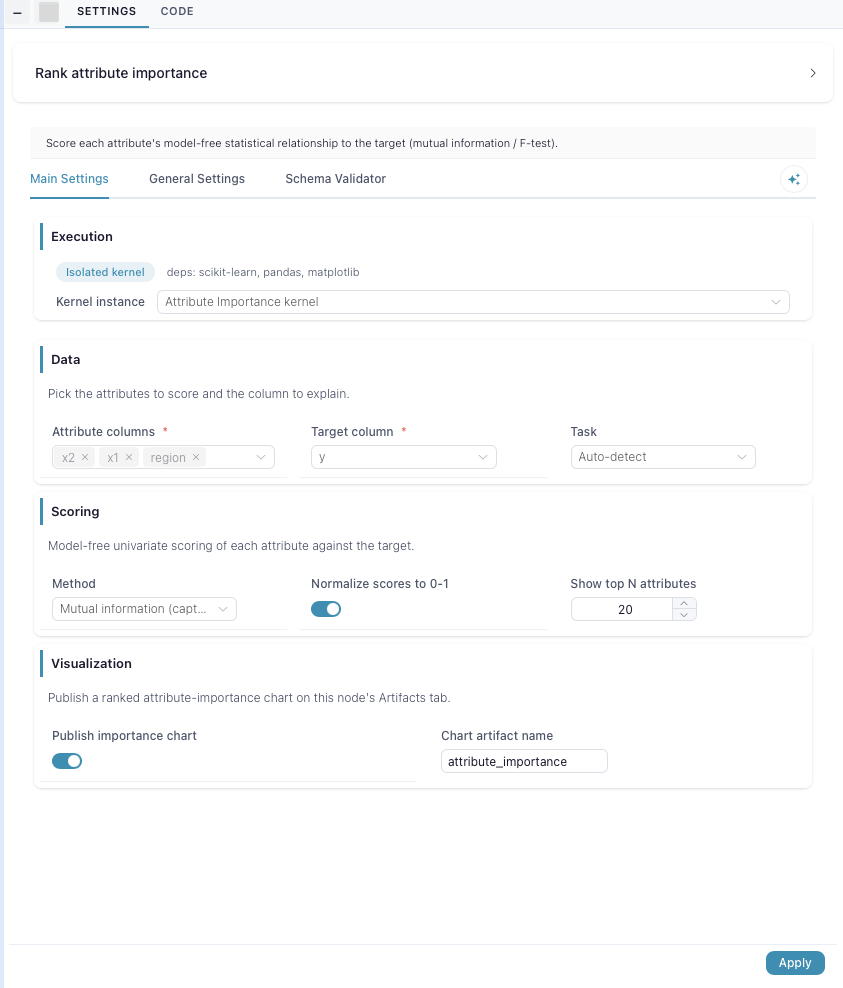 SETTINGS CODE

Rank attribute importance

Score each attribute's model-free statistical relationship to the target (mutual information / F-test).

Main Settings General Settings Schema Validator

Execution

Isolated kernel deps: scikit-learn, pandas, matplotlib

Kernel instance Attribute Importance kernel

Data

Pick the attributes to score and the column to explain.

Attribute columns * x2 × x1 × region ×

Target column * y

Task Auto-detect

Scoring

Model-free univariate scoring of each attribute against the target.

Method Mutual information (capt...

Normalize scores to 0-1

Show top N attributes 20

Visualization

Publish a ranked attribute-importance chart on this node's Artifacts tab.

Publish importance chart

Chart artifact name attribute_importance

Apply